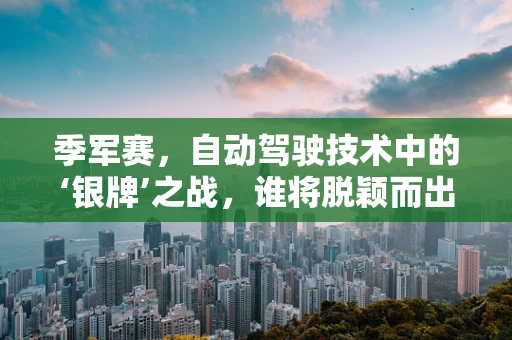 季军赛，自动驾驶技术中的‘银牌’之战，谁将脱颖而出